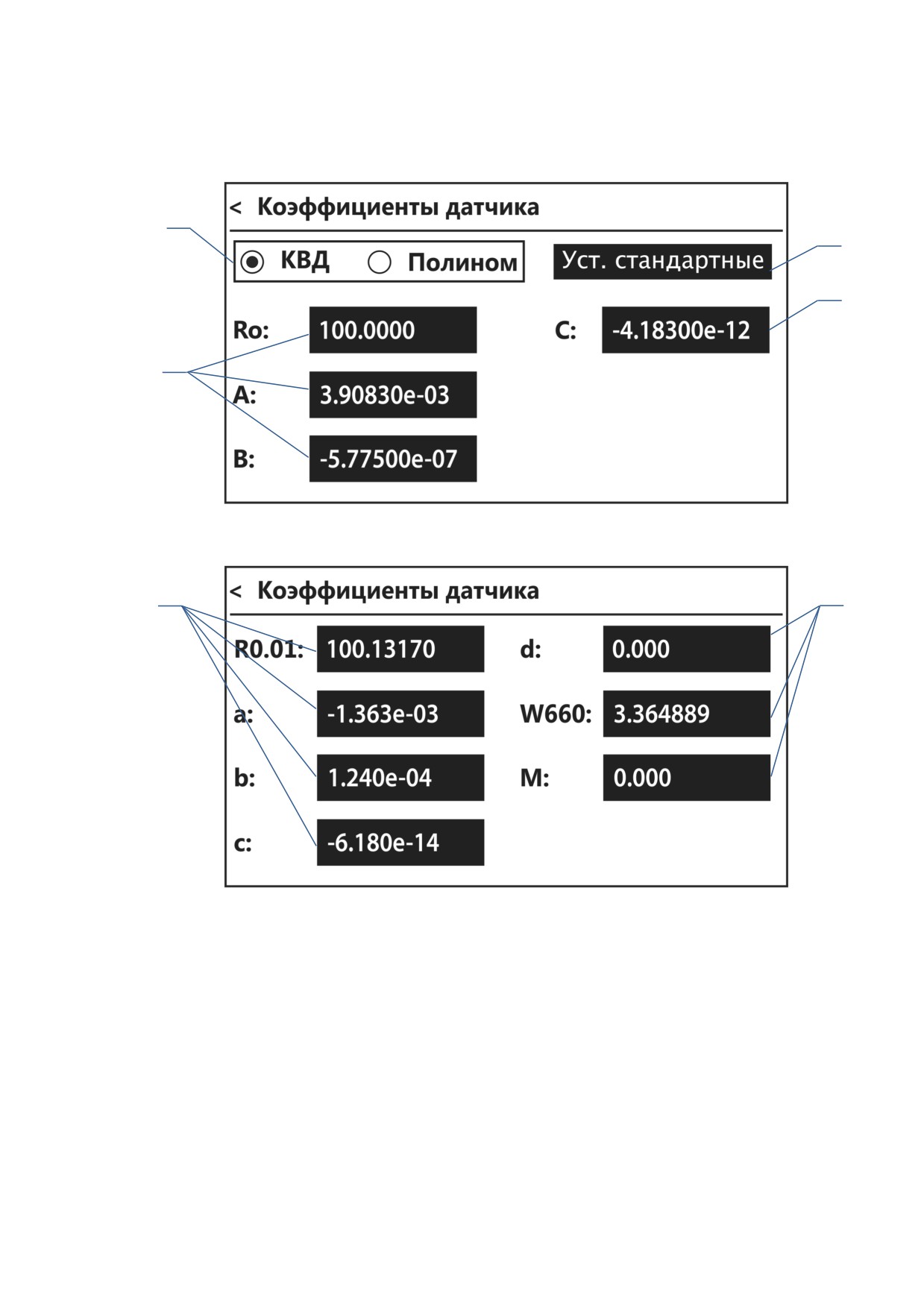 < Коэффициенты датчика

КВД Полином

Уст. стандартные

Ro: 100.0000

C: -4.18300e-12

A: 3.90830e-03

B: -5.77500e-07

< Коэффициенты датчика

R0.01: 100.13170

d: 0.000

a: -1.363e-03

W660: 3.364889

b: 1.240e-04

M: 0.000

c: -6.180e-14